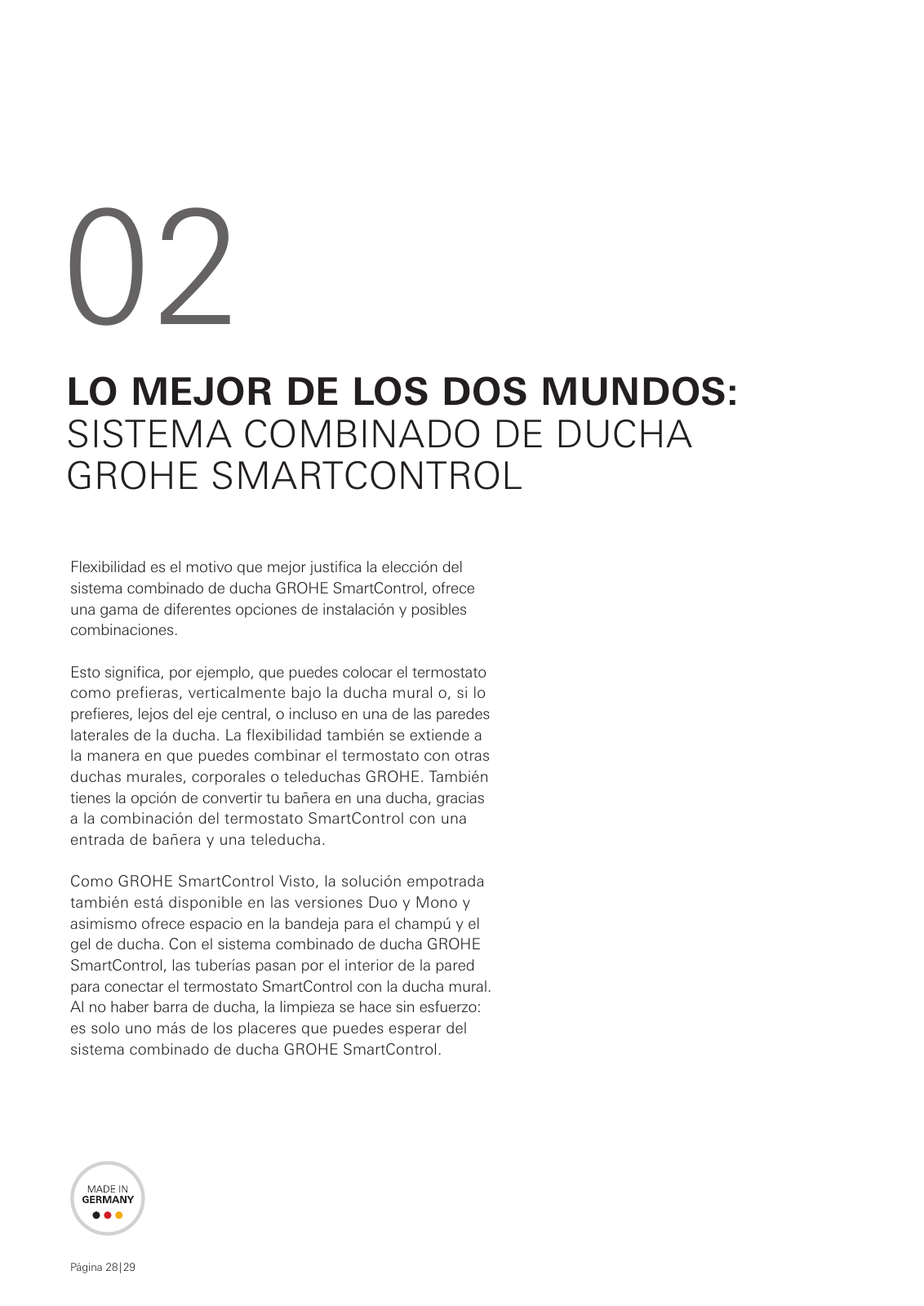 02

LO MEJOR DE LOS DOS MUNDOS:
SISTEMA COMBINADO DE DUCHA GROHE SMARTCONTROL

Flexibilidad es el motivo que mejor justifica la elección del sistema combinado de ducha GROHE SmartControl, ofrece una gama de diferentes opciones de instalación y posibles combinaciones.

Esto significa, por ejemplo, que puedes colocar el termostato como prefieras, verticalmente bajo la ducha mural o, si lo prefieres, lejos del eje central, o incluso en una de las paredes laterales de la ducha. La flexibilidad también se extiende a la manera en que puedes combinar el termostato con otras duchas murales, corporales o teleduchas GROHE. También tienes la opción de convertir tu bañera en una ducha, gracias a la combinación del termostato SmartControl con una entrada de bañera y una teleducha.

Como GROHE SmartControl Visto, la solución empotrada también está disponible en las versiones Duo y Mono y asimismo ofrece espacio en la bandeja para el champú y el gel de ducha. Con el sistema combinado de ducha GROHE SmartControl, las tuberías pasan por el interior de la pared para conectar el termostato SmartControl con la ducha mural. Al no haber barra de ducha, la limpieza se hace sin esfuerzo: es solo uno más de los placeres que puedes esperar del sistema combinado de ducha GROHE SmartControl.

MADE IN
GERMANY

Página 28|29